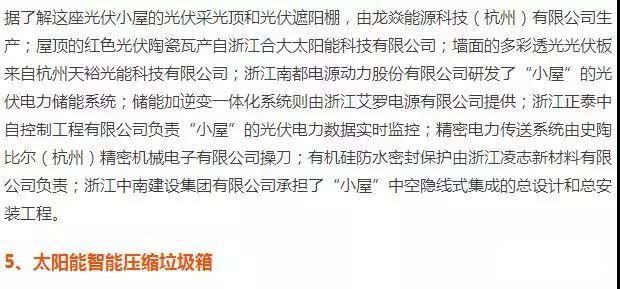 据了解这座光伏小屋的光伏采光顶和光伏遮阳棚，由龙焱能源科技（杭州）有限公司生产；屋顶的红色光伏陶瓷瓦产自浙江合大太阳能科技有限公司；墙面的多彩透光光伏板来自杭州天裕光能科技有限公司；浙江南都电源动力股份有限公司研发了“小屋”的光伏电力储能系统；储能加逆变一体化系统则由浙江艾罗电源有限公司提供；浙江正泰中自控制工程有限公司负责“小屋”的光伏电力数据实时监控；精密电力传送系统由史陶比尔（杭州）精密机械电子有限公司操刀；有机硅防水密封保护由浙江凌志新材料有限公司负责；浙江中南建设集团有限公司承担了“小屋”中空隐线式集成的总设计和总安装工程。

5、太阳能智能压缩垃圾箱